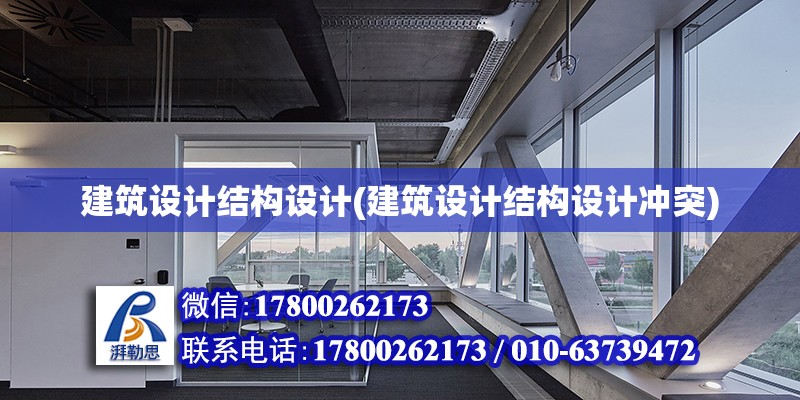 建筑设计结构设计(建筑设计结构设计冲突)

湃勒思

微信:17800262173

联系电话:17800262173 / 010-63739472